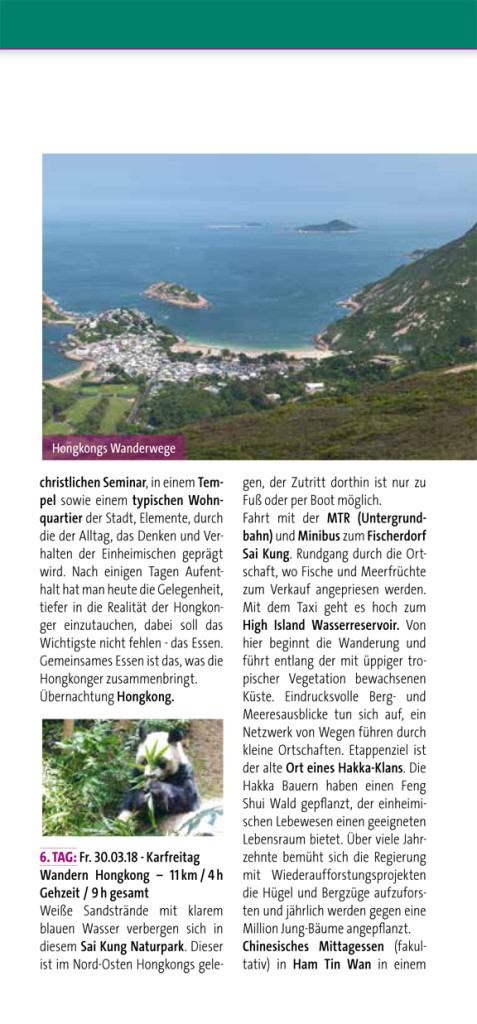 Hongkongs Wanderwege

christlichen Seminar, in einem Tempel sowie einem typischen Wohnquartier der Stadt, Elemente, durch die der Alltag, das Denken und Verhalten der Einheimischen geprägt wird. Nach einigen Tagen Aufenthalt hat man heute die Gelegenheit, tiefer in die Realität der Hongkonger einzutauchen, dabei soll das Wichtigste nicht fehlen - das Essen. Gemeinsames Essen ist das, was die Hongkonger zusammenbringt. Übernachtung Hongkong.

6. TAG: Fr. 30.03.18 - Karfreitag Wandern Hongkong – 11 km / 4 h Gehzeit / 9 h gesamt
Weiße Sandstrände mit klarem blauen Wasser verbergen sich in diesem Sai Kung Naturpark. Dieser ist im Nord-Osten Hongkongs gelegen, der Zutritt dorthin ist nur zu Fuß oder per Boot möglich.
Fahrt mit der MTR (Untergrundbahn) und Minibus zum Fischerdorf Sai Kung. Rundgang durch die Ortschaft, wo Fische und Meerfrüchte zum Verkauf angepriesen werden. Mit dem Taxi geht es hoch zum High Island Wasserreservoir. Von hier beginnt die Wanderung und führt entlang der mit üppiger tropischer Vegetation bewachsenen Küste. Eindrucksvolle Berg- und Meeresausblicke tun sich auf, ein Netzwerk von Wegen führen durch kleine Ortschaften. Etappenziel ist der alte Ort eines Hakka-Klans. Die Hakka Bauern haben einen Feng Shui Wald gepflanzt, der einheimischen Lebewesen einen geeigneten Lebensraum bietet. Über viele Jahrzehnte bemüht sich die Regierung mit Wiederaufforstungsprojekten die Hügel und Bergzüge aufzuforsten und jährlich werden gegen eine Million Jung-Bäume angepflanzt.
Chinesisches Mittagessen (fakultativ) in Ham Tin Wan in einem